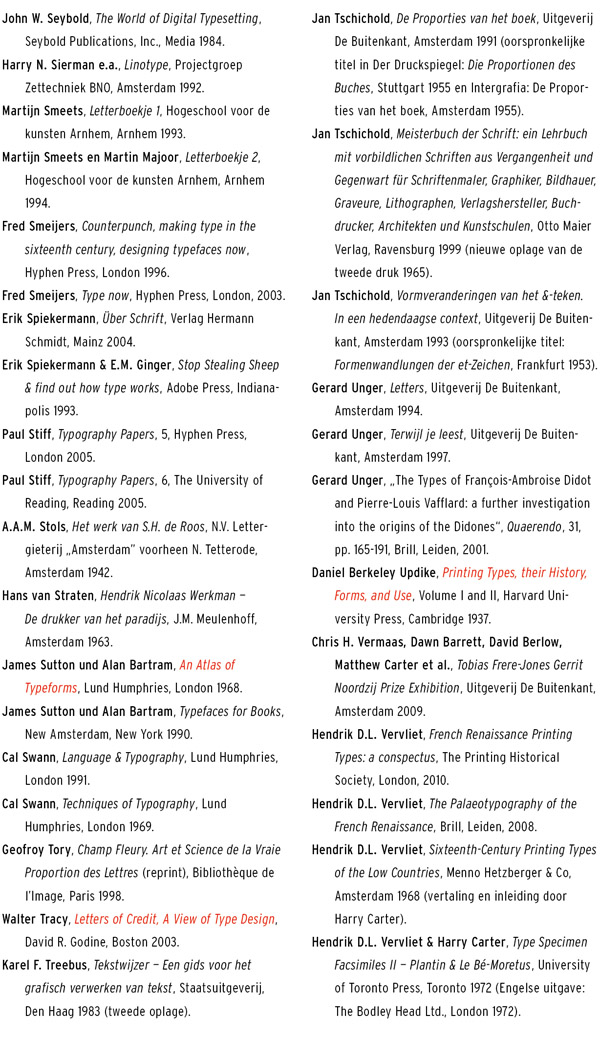 John W. Seybold, The World of Digital Typesetting, Seybold Publications, Inc., Media 1984.

Harry N. Sierman e.a., Linotype, Projectgroep Zettechniek BNO, Amsterdam 1992.

Martijn Smeets, Letterboekje 1, Hogeschool voor de kunsten Arnhem, Arnhem 1993.

Martijn Smeets en Martin Majoor, Letterboekje 2, Hogeschool voor de kunsten Arnhem, Arnhem 1994.

Fred Smeijers, Counterpunch, making type in the sixteenth century, designing typefaces now, Hyphen Press, London 1996.

Fred Smeijers, Type now, Hyphen Press, London, 2003.

Erik Spiekermann, Über Schrift, Verlag Hermann Schmidt, Mainz 2004.

Erik Spiekermann & E.M. Ginger, Stop Stealing Sheep & find out how type works, Adobe Press, Indianapolis 1993.

Paul Stiff, Typography Papers, 5, Hyphen Press, London 2005.

Paul Stiff, Typography Papers, 6, The University of Reading, Reading 2005.

A.A.M. Stols, Het werk van S.H. de Roos, N.V. Lettergieterij „Amsterdam" voorheen N. Tetterode, Amsterdam 1942.

Hans van Straten, Hendrik Nicolaas Werkman – De drukker van het paradijs, J.M. Meulenhoff, Amsterdam 1963.

James Sutton und Alan Bartram, An Atlas of Typeforms, Lund Humphries, London 1968.

James Sutton und Alan Bartram, Typefaces for Books, New Amsterdam, New York 1990.

Cal Swann, Language & Typography, Lund Humphries, London 1991.

Cal Swann, Techniques of Typography, Lund Humphries, London 1969.

Geofroy Tory, Champ Fleury. Art et Science de la Vraie Proportion des Lettres (reprint), Bibliothèque de l'Image, Paris 1998.

Walter Tracy, Letters of Credit, A View of Type Design, David R. Godine, Boston 2003.

Karel F. Treebus, Tekstwijzer – Een gids voor het grafisch verwerken van tekst, Staatsuitgeverij, Den Haag 1983 (tweede oplage).

Jan Tschichold, De Proporties van het boek, Uitgeverij De Buitenkant, Amsterdam 1991 (oorspronkelijke titel in Der Druckspiegel: Die Proportionen des Buches, Stuttgart 1955 en Intergrafia: De Proporties van het boek, Amsterdam 1955).

Jan Tschichold, Meisterbuch der Schrift: ein Lehrbuch mit vorbildlichen Schriften aus Vergangenheit und Gegenwart für Schriftenmaler, Graphiker, Bildhauer, Graveure, Lithographen, Verlagshersteller, Buchdrucker, Architekten und Kunstschulen, Otto Maier Verlag, Ravensburg 1999 (nieuwe oplage van de tweede druk 1965).

Jan Tschichold, Vormveranderingen van het &-teken. In een hedendaagse context, Uitgeverij De Buitenkant, Amsterdam 1993 (oorspronkelijke titel: Formenwandlungen der et-Zeichen, Frankfurt 1953).

Gerard Unger, Letters, Uitgeverij De Buitenkant, Amsterdam 1994.

Gerard Unger, Terwijl je leest, Uitgeverij De Buitenkant, Amsterdam 1997.

Gerard Unger, „The Types of François-Ambroise Didot and Pierre-Louis Vafflard: a further investigation into the origins of the Didones", Quaerendo, 31, pp. 165-191, Brill, Leiden, 2001.

Daniel Berkeley Updike, Printing Types, their History, Forms, and Use, Volume I and II, Harvard University Press, Cambridge 1937.

Chris H. Vermaas, Dawn Barrett, David Berlow, Matthew Carter et al., Tobias Frere-Jones Gerrit Noordzij Prize Exhibition, Uitgeverij De Buitenkant, Amsterdam 2009.

Hendrik D.L. Vervliet, French Renaissance Printing Types: a conspectus, The Printing Historical Society, London, 2010.

Hendrik D.L. Vervliet, The Palaeotypography of the French Renaissance, Brill, Leiden, 2008.

Hendrik D.L. Vervliet, Sixteenth-Century Printing Types of the Low Countries, Menno Hetzberger & Co, Amsterdam 1968 (vertaling en inleiding door Harry Carter).

Hendrik D.L. Vervliet & Harry Carter, Type Specimen Facsimiles II – Plantin & Le Bé-Moretus, University of Toronto Press, Toronto 1972 (Engelse uitgave: The Bodley Head Ltd., London 1972).